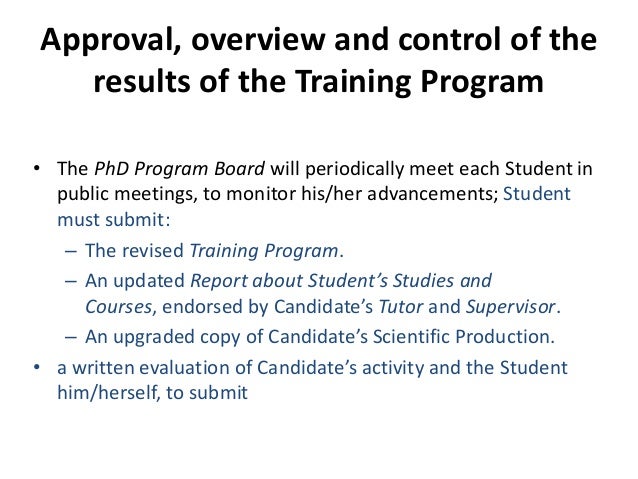 Approval, overview and control of the results of the Training Program

• The PhD Program Board will periodically meet each Student in public meetings, to monitor his/her advancements; Student must submit:
  – The revised Training Program.
  – An updated Report about Student's Studies and Courses, endorsed by Candidate's Tutor and Supervisor.
  – An upgraded copy of Candidate's Scientific Production.
• a written evaluation of Candidate's activity and the Student him/herself, to submit